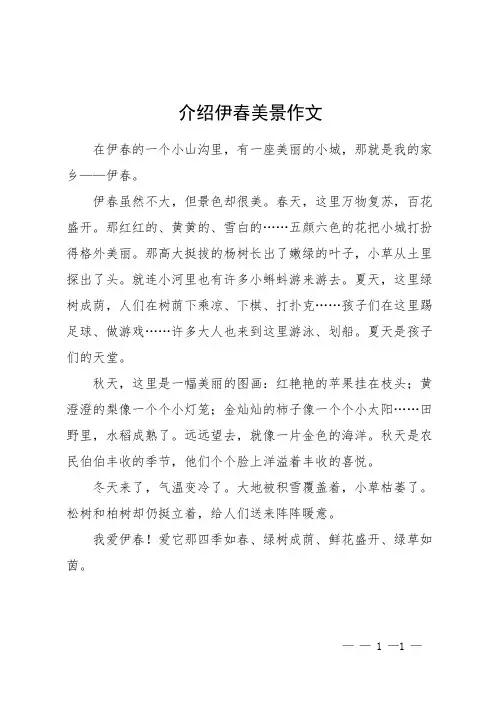 介绍伊春美景作文

在伊春的一个小山沟里，有一座美丽的小城，那就是我的家乡——伊春。

伊春虽然不大，但景色却很美。春天，这里万物复苏，百花盛开。那红红的、黄黄的、雪白的……五颜六色的花把小城打扮得格外美丽。那高大挺拔的杨树长出了嫩绿的叶子，小草从土里探出了头。就连小河里也有许多小蝌蚪游来游去。夏天，这里绿树成荫，人们在树荫下乘凉、下棋、打扑克……孩子们在这里踢足球、做游戏……许多大人也来到这里游泳、划船。夏天是孩子们的天堂。

秋天，这里是一幅美丽的图画：红艳艳的苹果挂在枝头；黄澄澄的梨像一个个小灯笼；金灿灿的柿子像一个个小太阳……田野里，水稻成熟了。远远望去，就像一片金色的海洋。秋天是农民伯伯丰收的季节，他们个个脸上洋溢着丰收的喜悦。

冬天来了，气温变冷了。大地被积雪覆盖着，小草枯萎了。松树和柏树却仍挺立着，给人们送来阵阵暖意。

我爱伊春！爱它那四季如春、绿树成荫、鲜花盛开、绿草如茵。

— — 1 —1 —